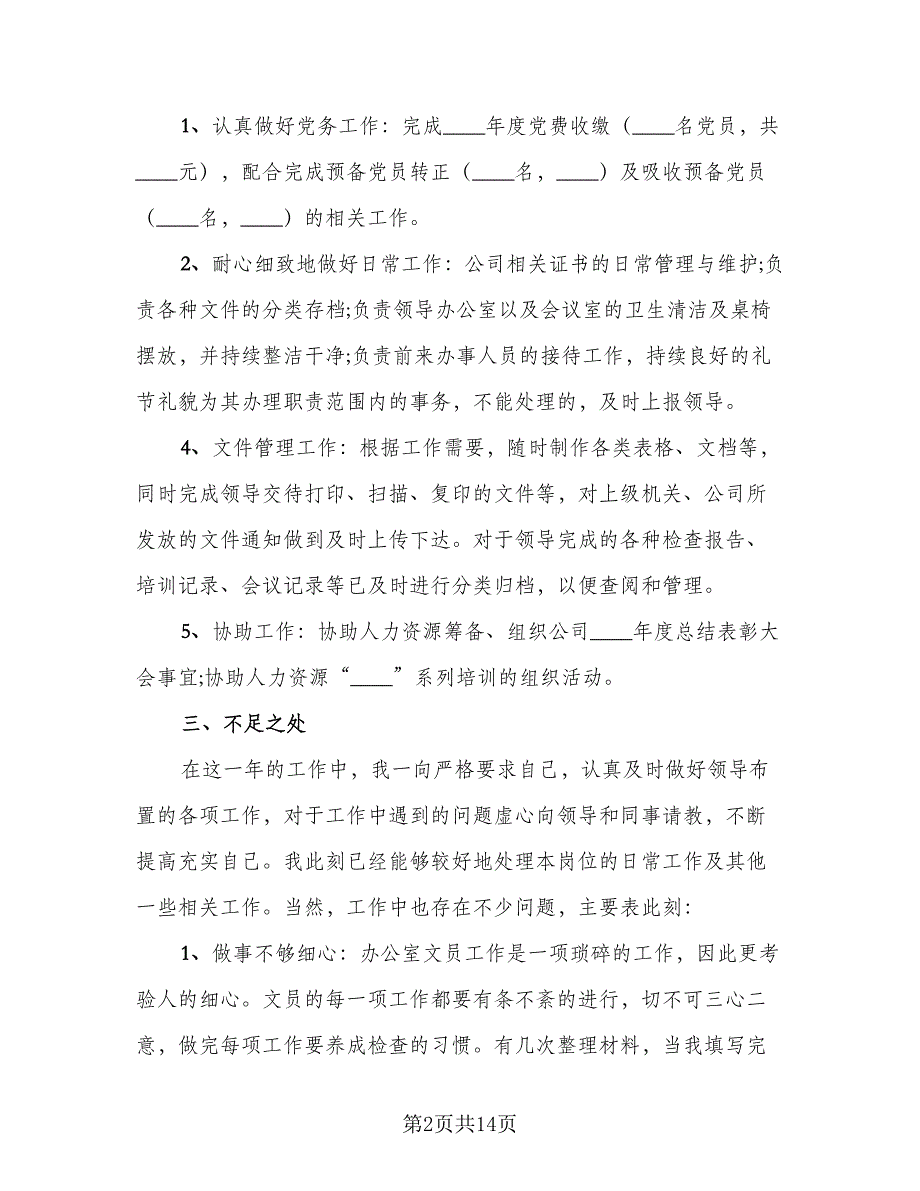 1、认真做好党务工作：完成____年度党费收缴（____名党员，共____元），配合完成预备党员转正（____名，____）及吸收预备党员（____名，____）的相关工作。

2、耐心细致地做好日常工作：公司相关证书的日常管理与维护;负责各种文件的分类存档;负责领导办公室以及会议室的卫生清洁及桌椅摆放，并持续整洁干净;负责前来办事人员的接待工作，持续良好的礼节礼貌为其办理职责范围内的事务，不能处理的，及时上报领导。

4、文件管理工作：根据工作需要，随时制作各类表格、文档等，同时完成领导交待打印、扫描、复印的文件等，对上级机关、公司所发放的文件通知做到及时上传下达。对于领导完成的各种检查报告、培训记录、会议记录等已及时进行分类归档，以便查阅和管理。

5、协助工作：协助人力资源筹备、组织公司____年度总结表彰大会事宜;协助人力资源“____”系列培训的组织活动。

三、不足之处

在这一年的工作中，我一向严格要求自己，认真及时做好领导布置的各项工作，对于工作中遇到的问题虚心向领导和同事请教，不断提高充实自己。我此刻已经能够较好地处理本岗位的日常工作及其他一些相关工作。当然，工作中也存在不少问题，主要表此刻：

1、做事不够细心：办公室文员工作是一项琐碎的工作，因此更考验人的细心。文员的每一项工作都要有条不紊的进行，切不可三心二意，做完每项工作要养成检查的习惯。有几次整理材料，当我填写完

第2页共14页